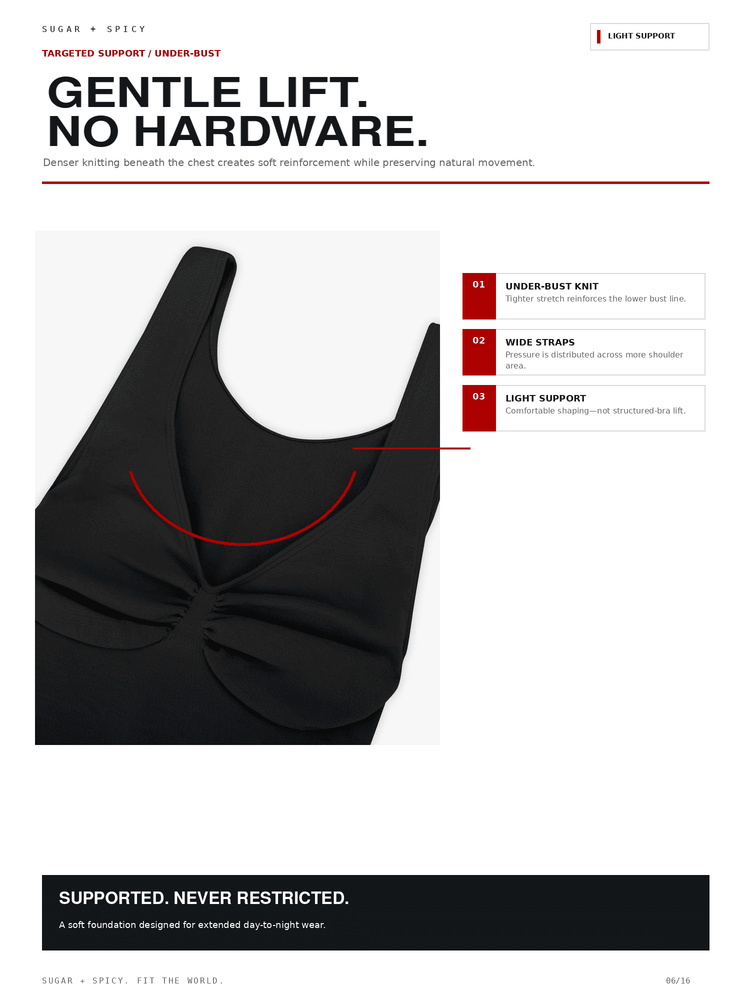 SUGAR + SPICY

LIGHT SUPPORT

TARGETED SUPPORT / UNDER-BUST

GENTLE LIFT.
NO HARDWARE.

Denser knitting beneath the chest creates soft reinforcement while preserving natural movement.

01
UNDER-BUST KNIT
Tighter stretch reinforces the lower bust line.

02
WIDE STRAPS
Pressure is distributed across more shoulder area.

03
LIGHT SUPPORT
Comfortable shaping—not structured-bra lift.

SUPPORTED. NEVER RESTRICTED.

A soft foundation designed for extended day-to-night wear.

SUGAR + SPICY. FIT THE WORLD.

06/16